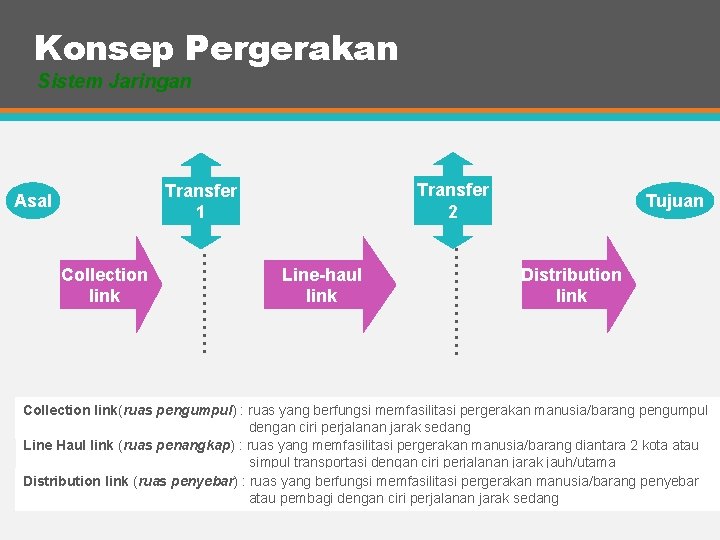 Konsep Pergerakan
Sistem Jaringan

Asal

Transfer 1

Transfer 2

Tujuan

Collection link

Line-haul link

Distribution link

Collection link(ruas pengumpul) : ruas yang berfungsi memfasilitasi pergerakan manusia/barang pengumpul dengan ciri perjalanan jarak sedang
Line Haul link (ruas penangkap) : ruas yang memfasilitasi pergerakan manusia/barang diantara 2 kota atau simpul transportasi dengan ciri perjalanan jarak jauh/utama
Distribution link (ruas penyebar) : ruas yang berfungsi memfasilitasi pergerakan manusia/barang penyebar atau pembagi dengan ciri perjalanan jarak sedang